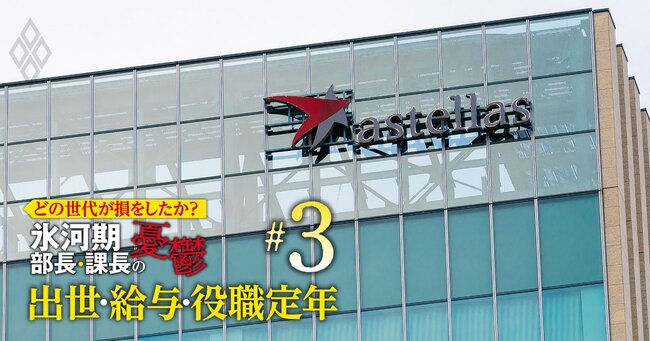 astellas

どの世代が損をしたか?
氷河期 部長・課長の憂鬱
#3
出世・給与・役職定年